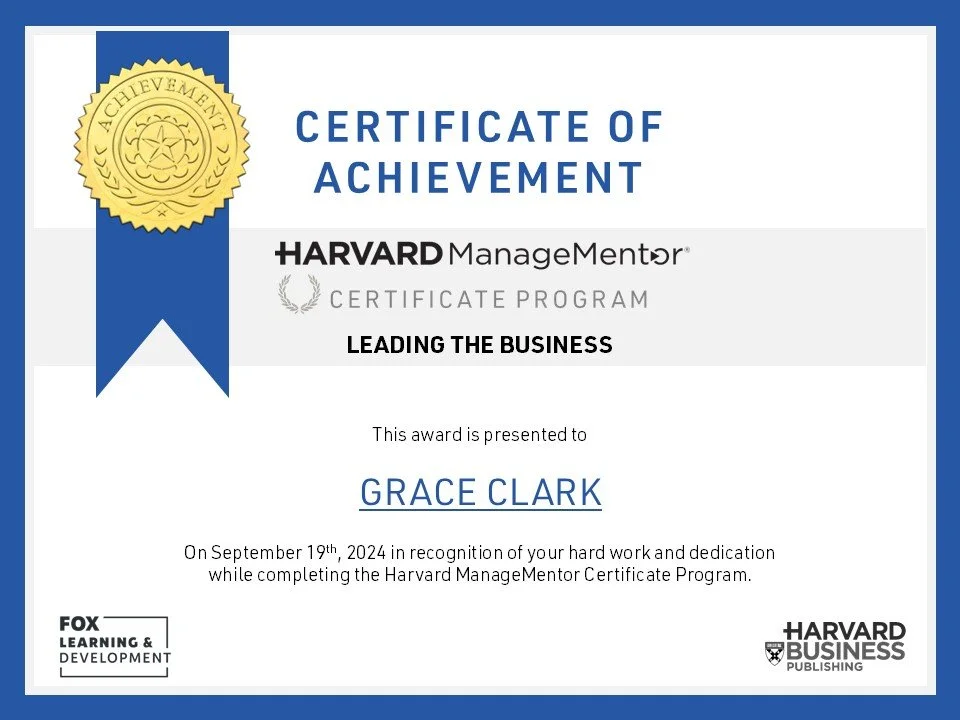 ACHIEVEMENT

CERTIFICATE OF ACHIEVEMENT

HARVARD ManageMentor®

CERTIFICATE PROGRAM

LEADING THE BUSINESS

This award is presented to

GRACE CLARK

On September 19th, 2024 in recognition of your hard work and dedication while completing the Harvard ManageMentor Certificate Program.

FOX
LEARNING &
DEVELOPMENT

HARVARD
BUSINESS
PUBLISHING